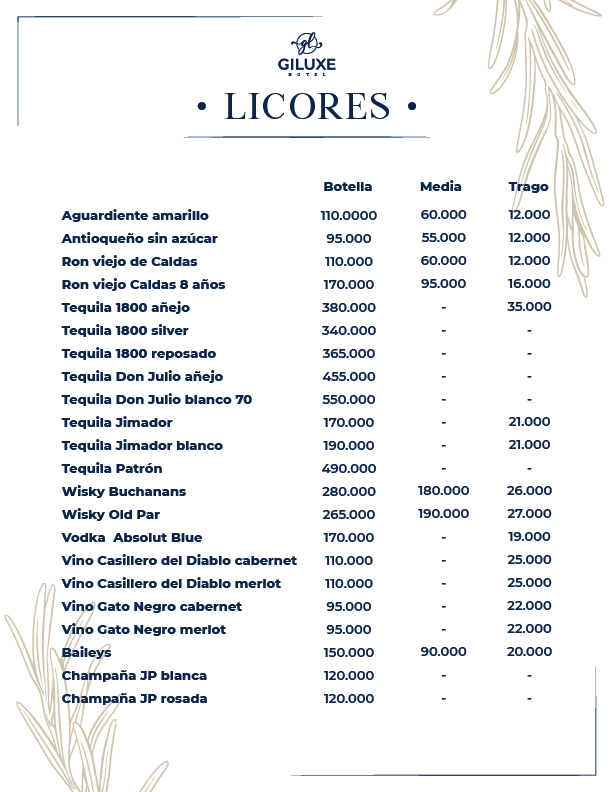 gl
GILUXE
HOTEL

• LICORES •

| | Botella | Media | Trago |
|---|---|---|---|
| Aguardiente amarillo | 110.0000 | 60.000 | 12.000 |
| Antioqueño sin azúcar | 95.000 | 55.000 | 12.000 |
| Ron viejo de Caldas | 110.000 | 60.000 | 12.000 |
| Ron viejo Caldas 8 años | 170.000 | 95.000 | 16.000 |
| Tequila 1800 añejo | 380.000 | - | 35.000 |
| Tequila 1800 silver | 340.000 | - | - |
| Tequila 1800 reposado | 365.000 | - | - |
| Tequila Don Julio añejo | 455.000 | - | - |
| Tequila Don Julio blanco 70 | 550.000 | - | - |
| Tequila Jimador | 170.000 | - | 21.000 |
| Tequila Jimador blanco | 190.000 | - | 21.000 |
| Tequila Patrón | 490.000 | - | - |
| Wisky Buchanans | 280.000 | 180.000 | 26.000 |
| Wisky Old Par | 265.000 | 190.000 | 27.000 |
| Vodka Absolut Blue | 170.000 | - | 19.000 |
| Vino Casillero del Diablo cabernet | 110.000 | - | 25.000 |
| Vino Casillero del Diablo merlot | 110.000 | - | 25.000 |
| Vino Gato Negro cabernet | 95.000 | - | 22.000 |
| Vino Gato Negro merlot | 95.000 | - | 22.000 |
| Baileys | 150.000 | 90.000 | 20.000 |
| Champaña JP blanca | 120.000 | - | - |
| Champaña JP rosada | 120.000 | - | - |